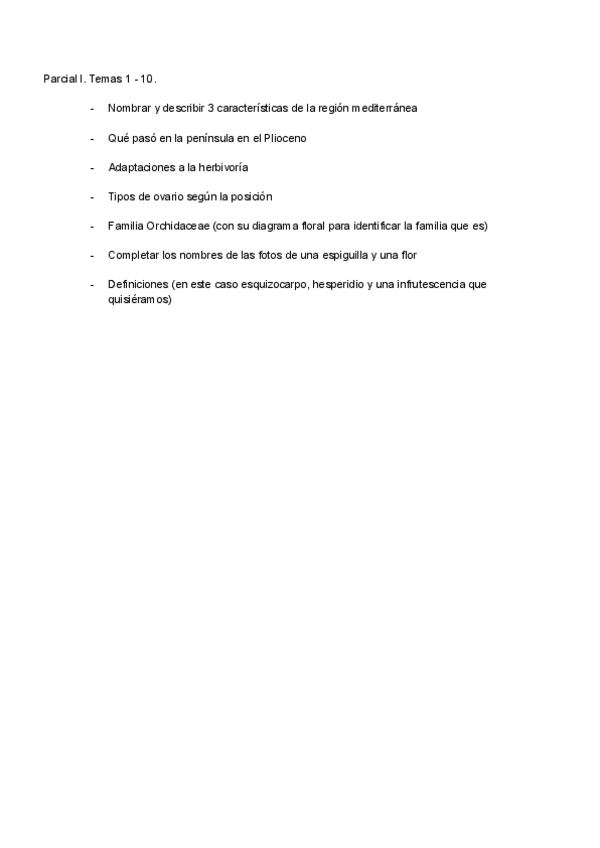 Parcial I. Temas 1 - 10.

- Nombrar y describir 3 características de la región mediterránea

- Qué pasó en la península en el Plioceno

- Adaptaciones a la herbivoría

- Tipos de ovario según la posición

- Familia Orchidaceae (con su diagrama floral para identificar la familia que es)

- Completar los nombres de las fotos de una espiguilla y una flor

- Definiciones (en este caso esquizocarpo, hesperidio y una infrutescencia que quisiéramos)